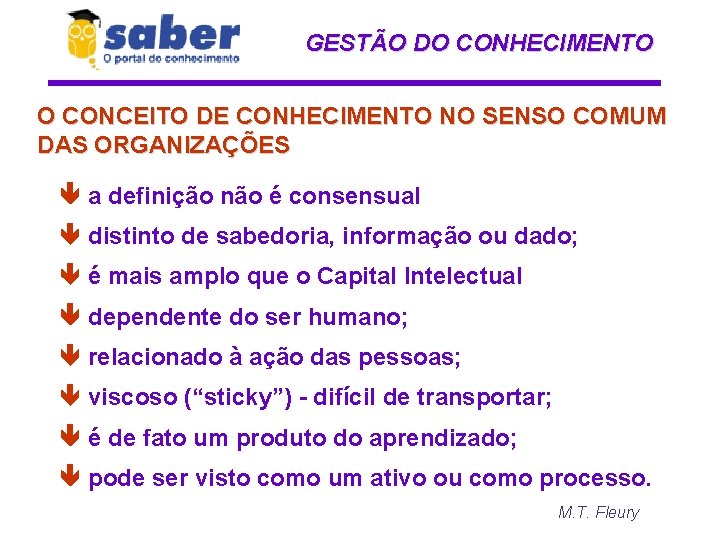 saber
O portal do conhecimento

GESTÃO DO CONHECIMENTO

O CONCEITO DE CONHECIMENTO NO SENSO COMUM DAS ORGANIZAÇÕES

a definição não é consensual

distinto de sabedoria, informação ou dado;

é mais amplo que o Capital Intelectual

dependente do ser humano;

relacionado à ação das pessoas;

viscoso (“sticky”) - difícil de transportar;

é de fato um produto do aprendizado;

pode ser visto como um ativo ou como processo.

M.T. Fleury